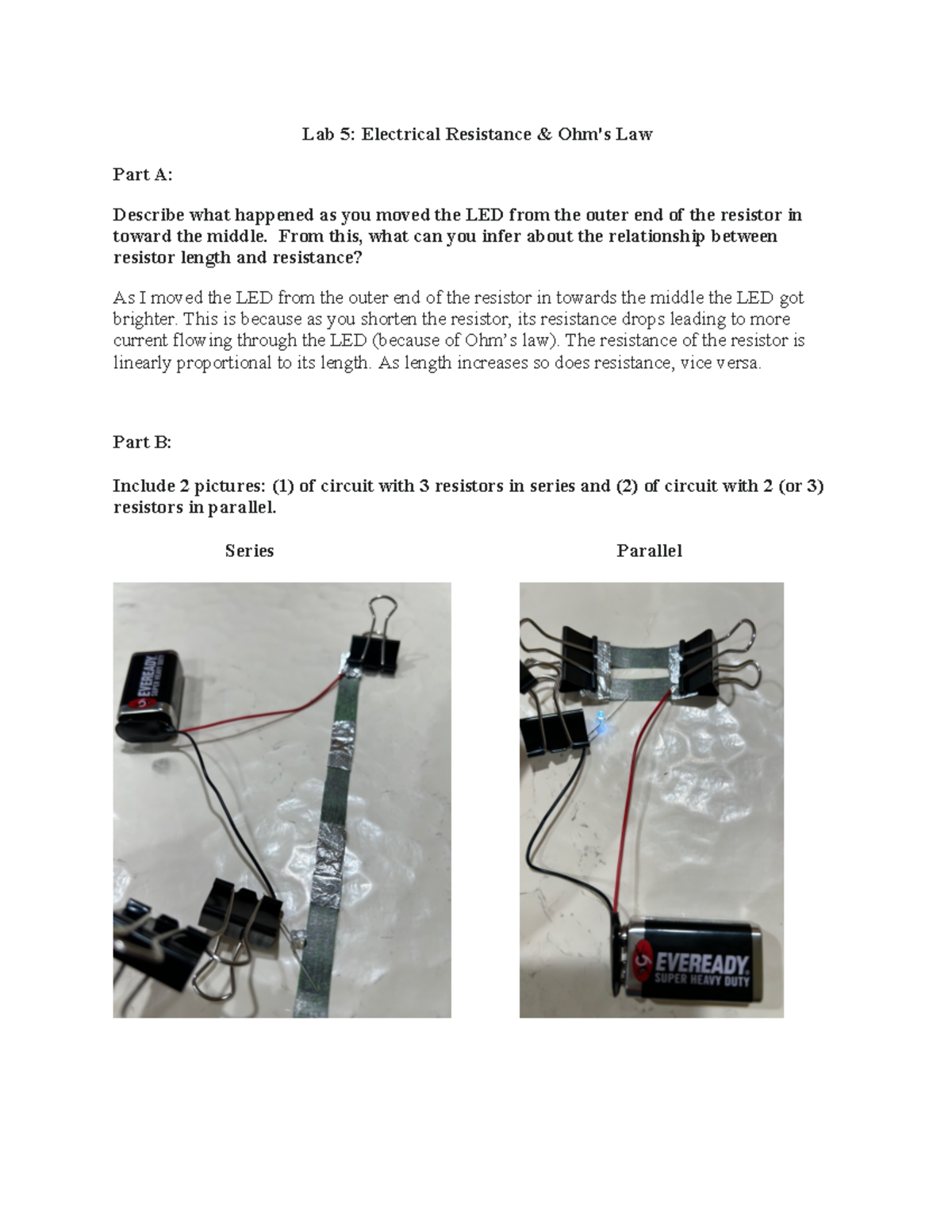 Lab 5: Electrical Resistance & Ohm's Law

Part A:

Describe what happened as you moved the LED from the outer end of the resistor in toward the middle. From this, what can you infer about the relationship between resistor length and resistance?

As I moved the LED from the outer end of the resistor in towards the middle the LED got brighter. This is because as you shorten the resistor, its resistance drops leading to more current flowing through the LED (because of Ohm's law). The resistance of the resistor is linearly proportional to its length. As length increases so does resistance, vice versa.

Part B:

Include 2 pictures: (1) of circuit with 3 resistors in series and (2) of circuit with 2 (or 3) resistors in parallel.

Series

Parallel

EVEREADY SUPER HEAVY DUTY

EVEREADY SUPER HEAVY DUTY